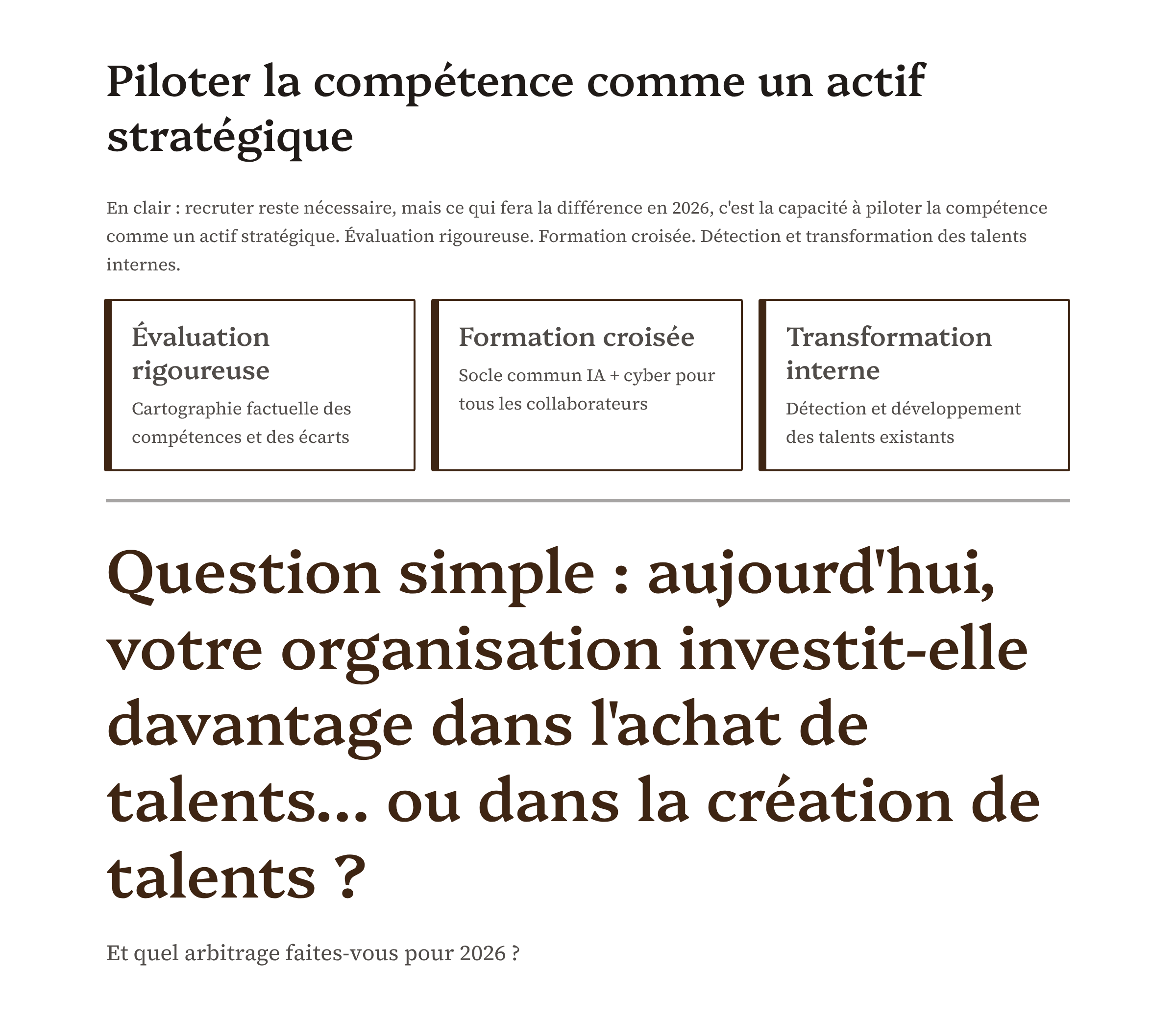 Piloter la compétence comme un actif stratégique

En clair : recruter reste nécessaire, mais ce qui fera la différence en 2026, c'est la capacité à piloter la compétence comme un actif stratégique. Évaluation rigoureuse. Formation croisée. Détection et transformation des talents internes.

Évaluation rigoureuse

Cartographie factuelle des compétences et des écarts

Formation croisée

Socle commun IA + cyber pour tous les collaborateurs

Transformation interne

Détection et développement des talents existants

Question simple : aujourd'hui, votre organisation investit-elle davantage dans l'achat de talents... ou dans la création de talents ?

Et quel arbitrage faites-vous pour 2026 ?